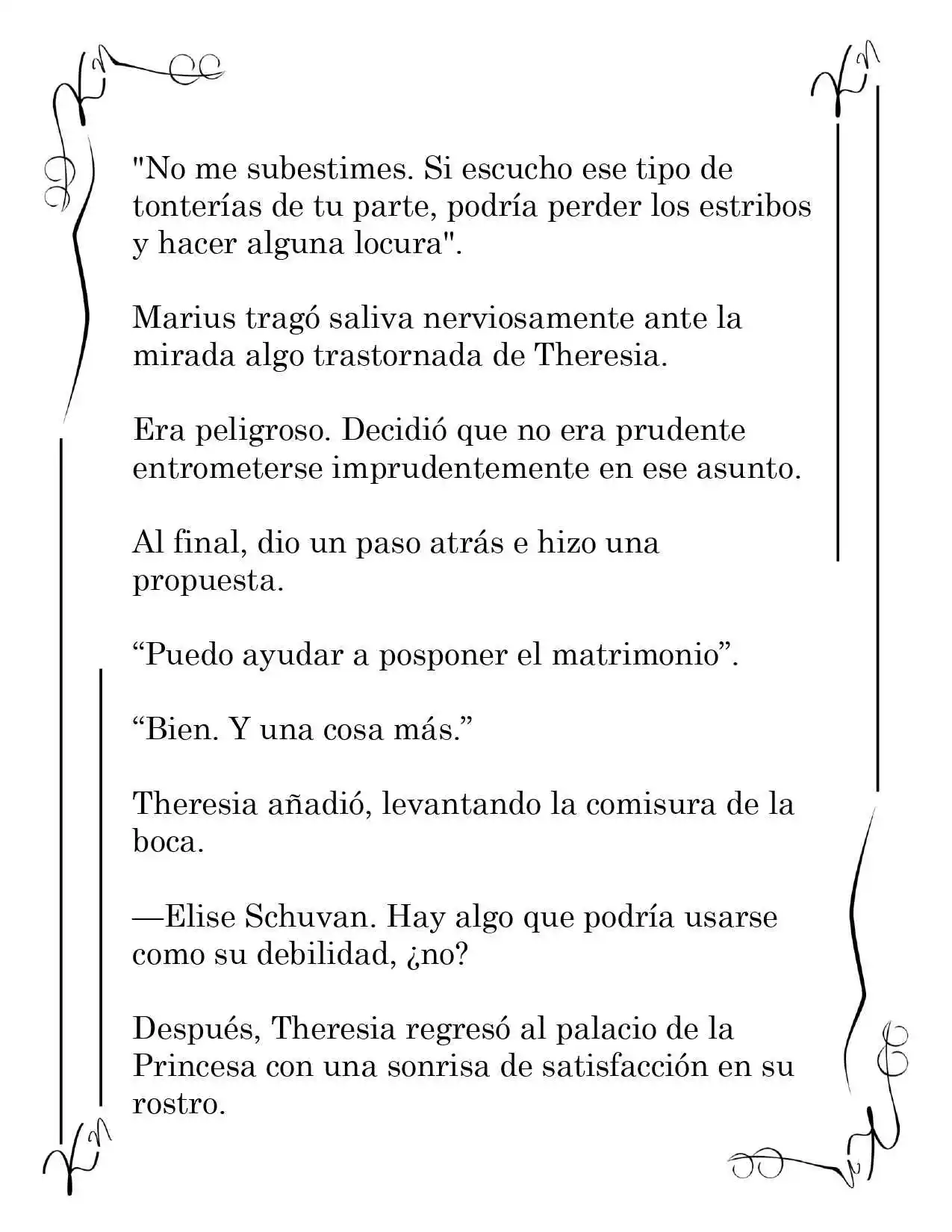 "No me subestimes. Si escucho ese tipo de tonterías de tu parte, podría perder los estribos y hacer alguna locura".

Marius tragó saliva nerviosamente ante la mirada algo trastornada de Theresia.

Era peligroso. Decidió que no era prudente entrometerse imprudentemente en ese asunto.

Al final, dio un paso atrás e hizo una propuesta.

“Puedo ayudar a posponer el matrimonio”.

“Bien. Y una cosa más.”

Theresia añadió, levantando la comisura de la boca.

—Elise Schuvan. Hay algo que podría usarse como su debilidad, ¿no?

Después, Theresia regresó al palacio de la Princesa con una sonrisa de satisfacción en su rostro.